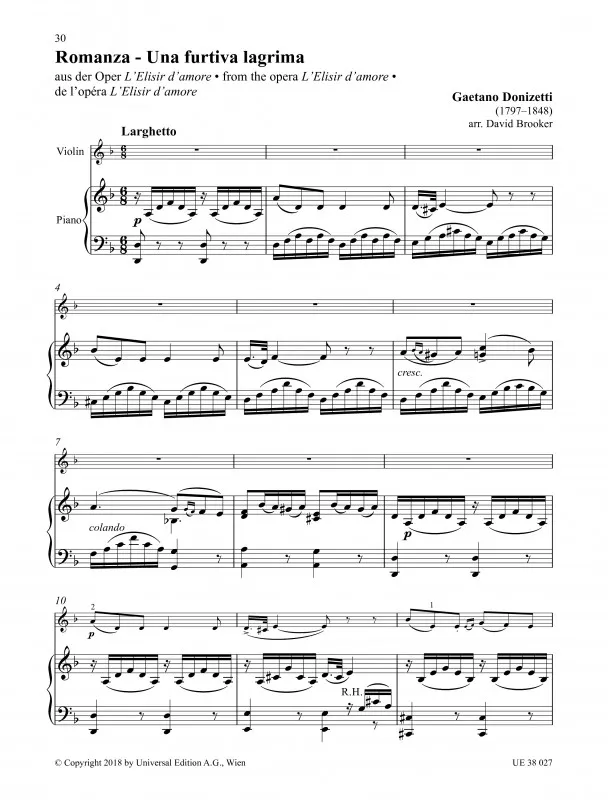 30

Romanza - Una furtiva lagrima

aus der Oper L'Elisir d'amore • from the opera L'Elisir d'amore • de l'opéra L'Elisir d'amore

Gaetano Donizetti
(1797–1848)
arr. David Brooker

Larghetto

Violin

Piano

p

4

cresc.

7

colando

p

10

2

p

1

R.H.

© Copyright 2018 by Universal Edition A.G., Wien

UE 38 027